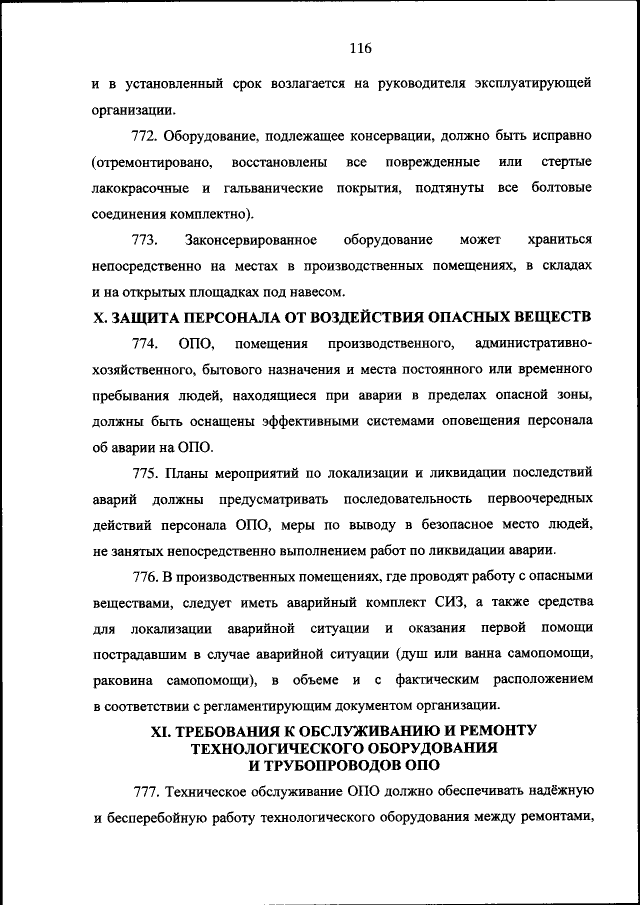 116

и в установленный срок возлагается на руководителя эксплуатирующей организации.

772. Оборудование, подлежащее консервации, должно быть исправно (отремонтировано, восстановлены все поврежденные или стертые лакокрасочные и гальванические покрытия, подтянуты все болтовые соединения комплектно).

773. Законсервированное оборудование может храниться непосредственно на местах в производственных помещениях, в складах и на открытых площадках под навесом.

X. ЗАЩИТА ПЕРСОНАЛА ОТ ВОЗДЕЙСТВИЯ ОПАСНЫХ ВЕЩЕСТВ

774. ОПО, помещения производственного, административно-хозяйственного, бытового назначения и места постоянного или временного пребывания людей, находящиеся при аварии в пределах опасной зоны, должны быть оснащены эффективными системами оповещения персонала об аварии на ОПО.

775. Планы мероприятий по локализации и ликвидации последствий аварий должны предусматривать последовательность первоочередных действий персонала ОПО, меры по выводу в безопасное место людей, не занятых непосредственно выполнением работ по ликвидации аварии.

776. В производственных помещениях, где проводят работу с опасными веществами, следует иметь аварийный комплект СИЗ, а также средства для локализации аварийной ситуации и оказания первой помощи пострадавшим в случае аварийной ситуации (душ или ванна самопомощи, раковина самопомощи), в объеме и с фактическим расположением в соответствии с регламентирующим документом организации.

XI. ТРЕБОВАНИЯ К ОБСЛУЖИВАНИЮ И РЕМОНТУ ТЕХНОЛОГИЧЕСКОГО ОБОРУДОВАНИЯ И ТРУБОПРОВОДОВ ОПО

777. Техническое обслуживание ОПО должно обеспечивать надёжную и бесперебойную работу технологического оборудования между ремонтами,